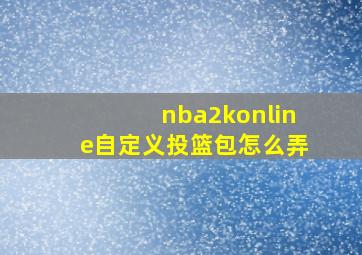 nba2konline自定义投篮包怎么弄